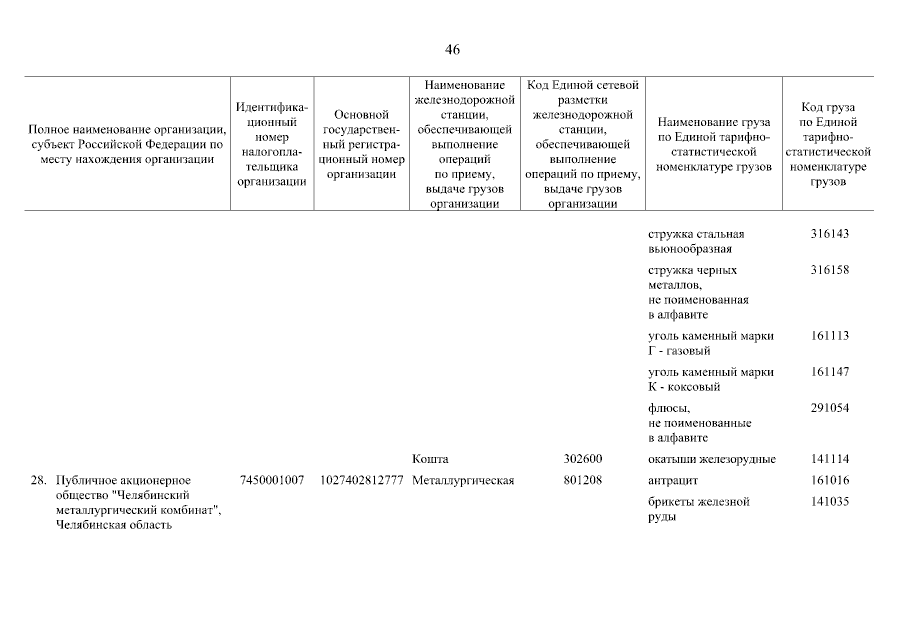 46

| Полное наименование организации, субъект Российской Федерации по месту нахождения организации | Идентификационный номер налогоплательщика организации | Основной государственный регистрационный номер организации | Наименование железнодорожной станции, обеспечивающей выполнение операций по приему, выдаче грузов организации | Код Единой сетевой разметки железнодорожной станции, обеспечивающей выполнение операций по приему, выдаче грузов организации | Наименование груза по Единой тарифно-статистической номенклатуре грузов | Код груза по Единой тарифно-статистической номенклатуре грузов |
|---|---|---|---|---|---|---|
| | | | | | стружка стальная вьюнообразная | 316143 |
| | | | | | стружка черных металлов, не поименованная в алфавите | 316158 |
| | | | | | уголь каменный марки Г - газовый | 161113 |
| | | | | | уголь каменный марки К - коксовый | 161147 |
| | | | | | флюсы, не поименованные в алфавите | 291054 |
| | | | Кошта | 302600 | окатыши железорудные | 141114 |
| 28. Публичное акционерное общество "Челябинский металлургический комбинат", Челябинская область | 7450001007 | 1027402812777 | Металлургическая | 801208 | антрацит | 161016 |
| | | | | | брикеты железной руды | 141035 |